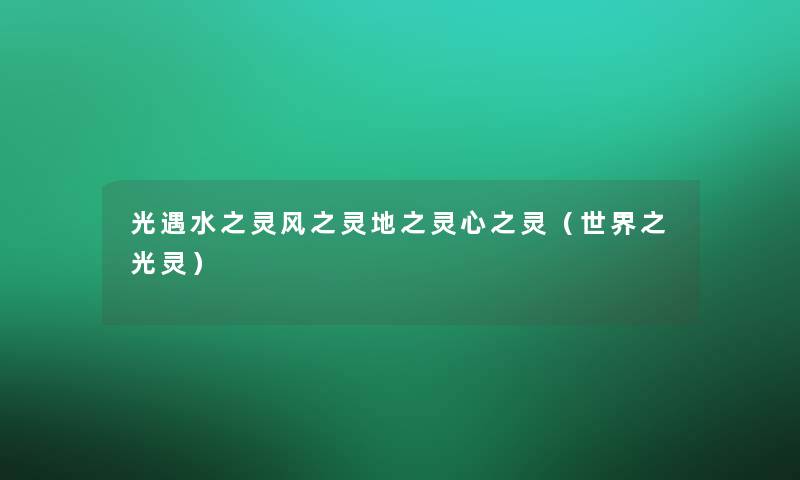 光遇水之灵风之灵地之灵心之灵（世界之光灵）